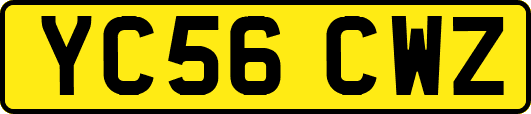 YC56 CWZ